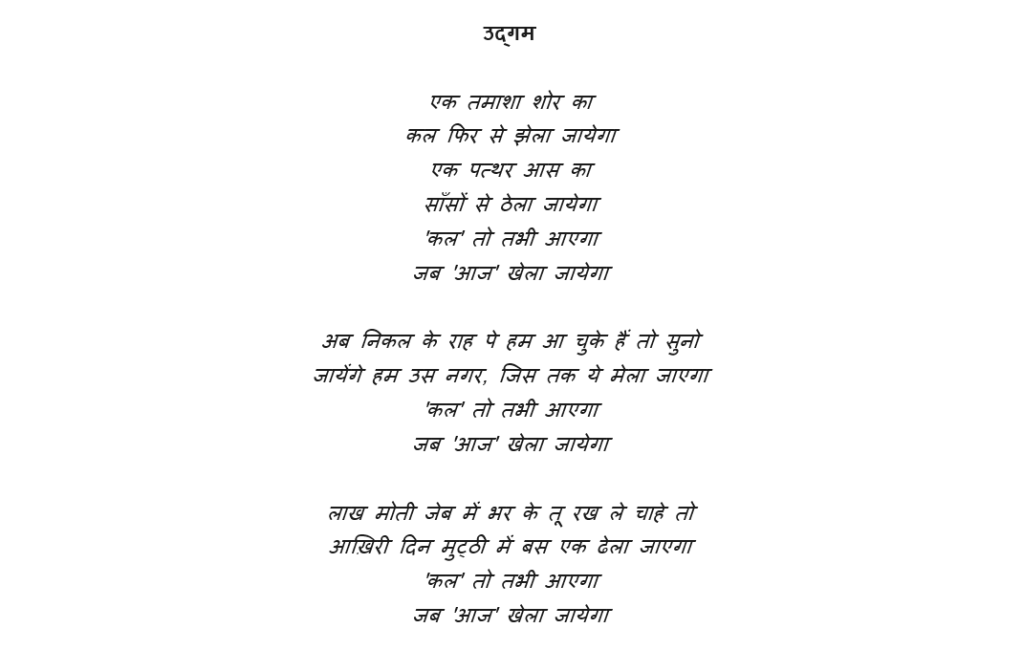 उद्गम

एक तमाशा शोर का
कल फिर से झेला जायेगा
एक पत्थर आस का
साँसों से ठेला जायेगा
'कल' तो तभी आएगा
जब 'आज' खेला जायेगा

अब निकल के राह पे हम आ चुके हैं तो सुनो
जायेंगे हम उस नगर, जिस तक ये मेला जाएगा
'कल' तो तभी आएगा
जब 'आज' खेला जायेगा

लाख मोती जेब में भर के तू रख ले चाहे तो
आखिरी दिन मुट्ठी में बस एक ढेला जाएगा
'कल' तो तभी आएगा
जब 'आज' खेला जायेगा